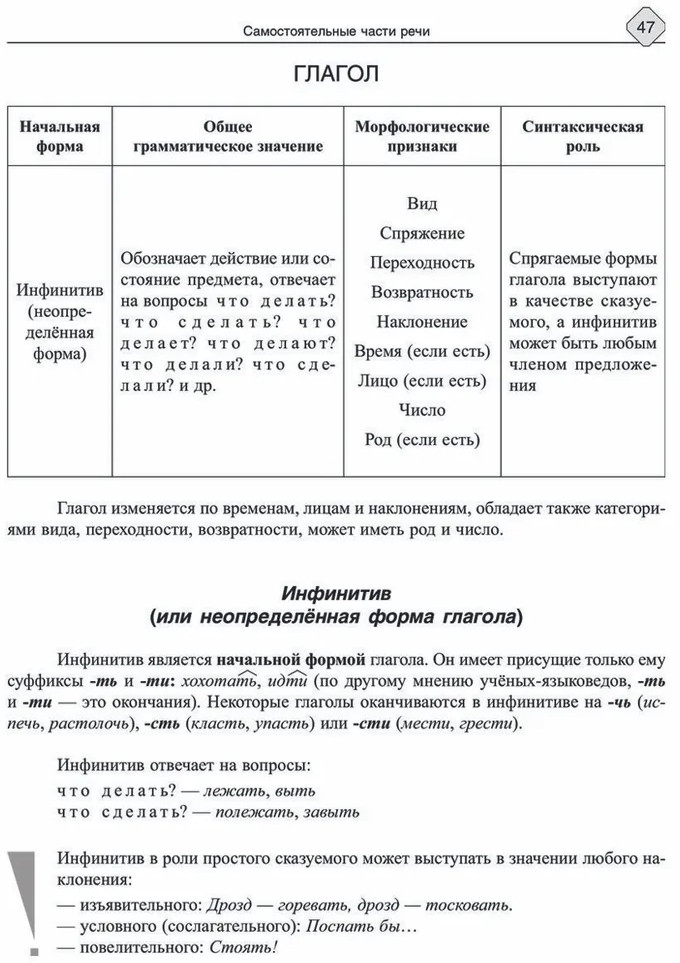 Самостоятельные части речи

47

ГЛАГОЛ

| Начальная форма | Общее грамматическое значение | Морфологические признаки | Синтаксическая роль |
|---|---|---|---|
| Инфинитив (неопределённая форма) | Обозначает действие или состояние предмета, отвечает на вопросы что делать? что сделать? что делает? что делают? что делали? что сделали? и др. | Вид Спряжение Переходность Возвратность Наклонение Время (если есть) Лицо (если есть) Число Род (если есть) | Спрягаемые формы глагола выступают в качестве сказуемого, а инфинитив может быть любым членом предложения |

Глагол изменяется по временам, лицам и наклонениям, обладает также категориями вида, переходности, возвратности, может иметь род и число.

Инфинитив
(или неопределённая форма глагола)

Инфинитив является начальной формой глагола. Он имеет присущие только ему суффиксы -ть и -ти: хохотать, идти (по другому мнению учёных-языковедов, -ть и -ти — это окончания). Некоторые глаголы оканчиваются в инфинитиве на -чь (испечь, растолочь), -сть (класть, упасть) или -сти (мести, грести).

Инфинитив отвечает на вопросы:
что делать? — лежать, выть
что сделать? — полежать, завыть

!

Инфинитив в роли простого сказуемого может выступать в значении любого наклонения:
— изъявительного: Дрозд — горевать, дрозд — тосковать.
— условного (сослагательного): Поспать бы…
— повелительного: Стоять!